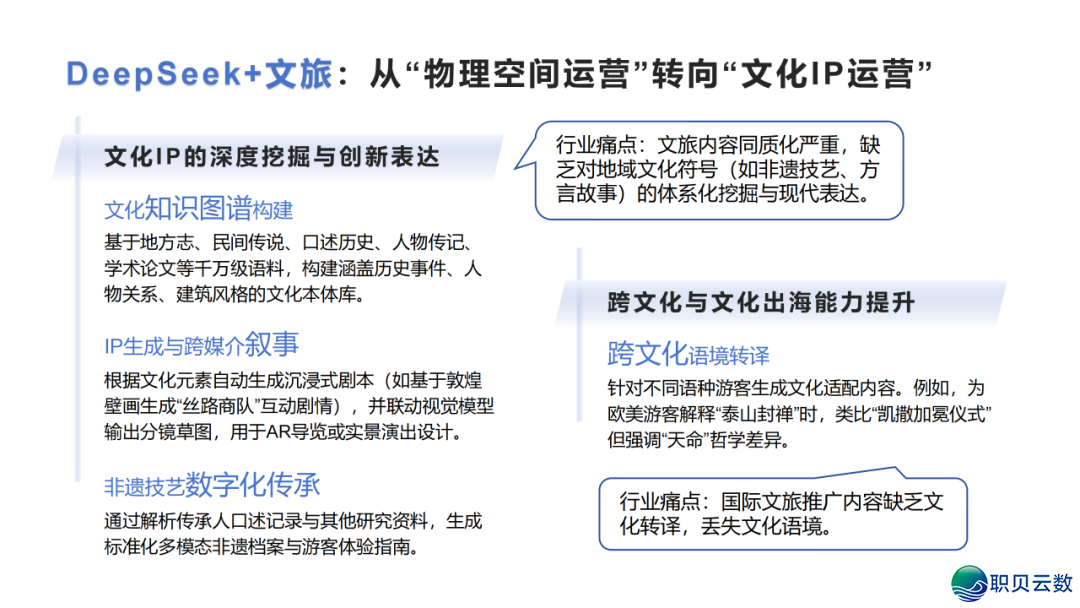 DeepSeek+文旅：从“物理空间运营”转向“文化IP运营”

文化IP的深度挖掘与创新表达

文化知识图谱构建

基于地方志、民间传说、口述历史、人物传记、学术论文等千万级语料，构建涵盖历史事件、人物关系、建筑风格的文化本体库。

IP生成与跨媒介叙事

根据文化元素自动生成沉浸式剧本（如基于敦煌壁画生成“丝路商队”互动剧情），并联动视觉模型输出分镜草图，用于AR导览或实景演出设计。

非遗技艺数字化传承

通过解析传承人口述记录与其他研究资料，生成标准化多模态非遗档案与游客体验指南。

行业痛点：文旅内容同质化严重，缺乏对地域文化符号（如非遗技艺、方言故事）的体系化挖掘与现代表达。

跨文化与文化出海能力提升

跨文化语境转译

针对不同语种游客生成文化适配内容。例如，为欧美游客解释“泰山封禅”时，类比“凯撒加冕仪式”但强调“天命”哲学差异。

行业痛点：国际文旅推广内容缺乏文化转译，丢失文化语境。

职贝云数